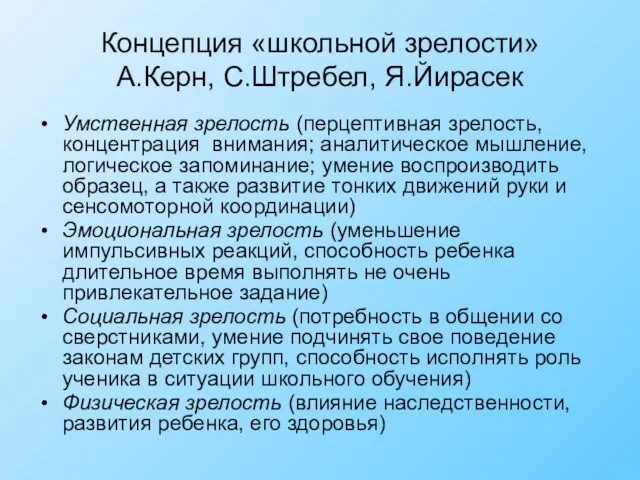 Концепция «школьной зрелости» А.Керн, С.Штребел, Я.Йирасек

• Умственная зрелость (перцептивная зрелость, концентрация внимания; аналитическое мышление, логическое запоминание; умение воспроизводить образец, а также развитие тонких движений руки и сенсомоторной координации)
• Эмоциональная зрелость (уменьшение импульсивных реакций, способность ребенка длительное время выполнять не очень привлекательное задание)
• Социальная зрелость (потребность в общении со сверстниками, умение подчинять свое поведение законам детских групп, способность исполнять роль ученика в ситуации школьного обучения)
• Физическая зрелость (влияние наследственности, развития ребенка, его здоровья)